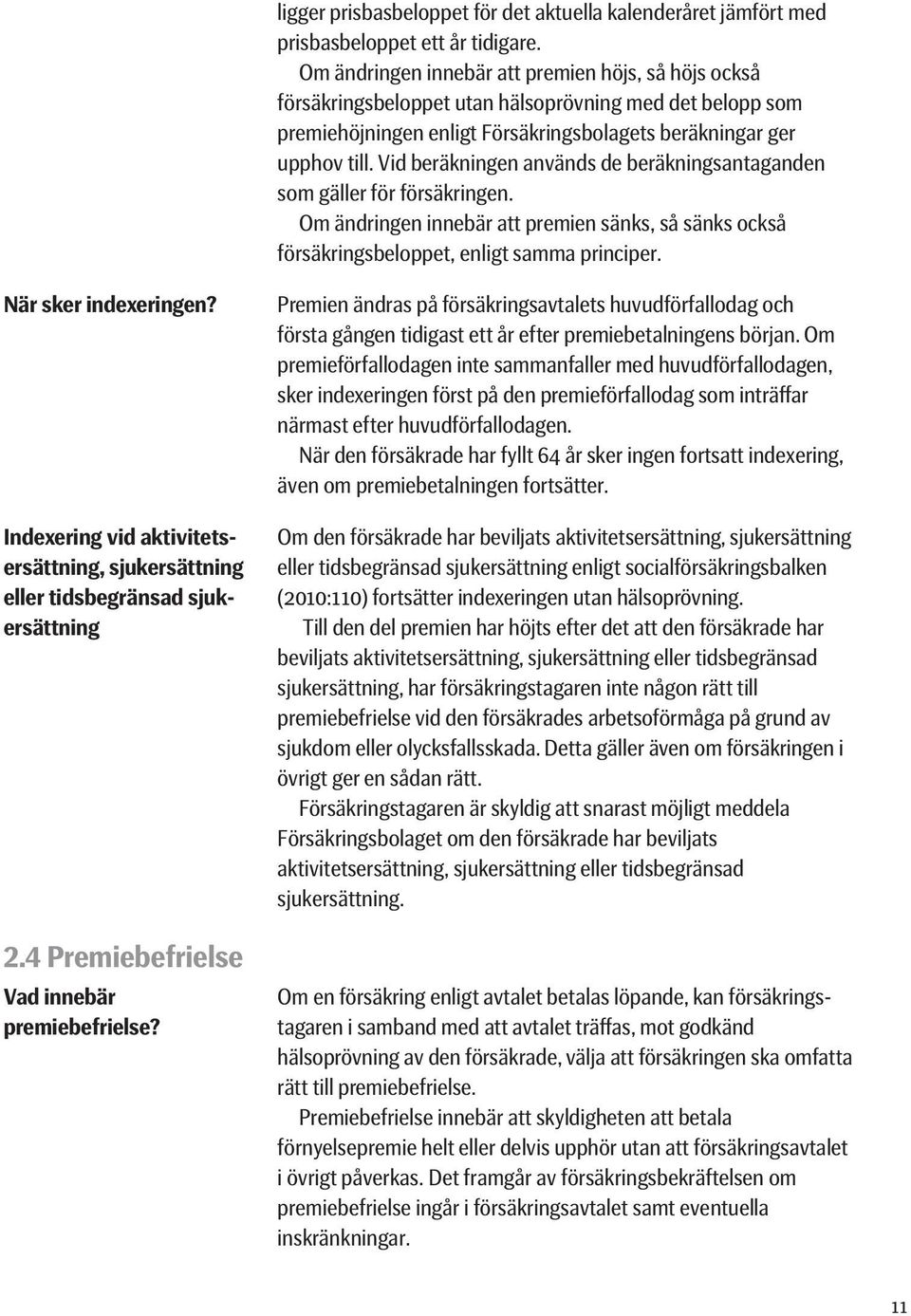 ligger prisbasbeloppet för det aktuella kalenderåret jämfört med prisbasbeloppet ett år tidigare.

Om ändringen innebär att premien höjs, så höjs också försäkringsbeloppet utan hälsoprövning med det belopp som premiehöjningen enligt Försäkringsbolagets beräkningar ger upphov till. Vid beräkningen används de beräkningsantaganden som gäller för försäkringen.

Om ändringen innebär att premien sänks, så sänks också försäkringsbeloppet, enligt samma principer.

När sker indexeringen?

Premien ändras på försäkringsavtalets huvudförfallodag och första gången tidigast ett år efter premiebetalningens början. Om premieförfallodagen inte sammanfaller med huvudförfallodagen, sker indexeringen först på den premieförfallodag som inträffar närmast efter huvudförfallodagen.

När den försäkrade har fyllt 64 år sker ingen fortsatt indexering, även om premiebetalningen fortsätter.

Indexering vid aktivitetsersättning, sjukersättning eller tidsbegränsad sjukersättning

Om den försäkrade har beviljats aktivitetsersättning, sjukersättning eller tidsbegränsad sjukersättning enligt socialförsäkringsbalken (2010:110) fortsätter indexeringen utan hälsoprövning.

Till den del premien har höjts efter det att den försäkrade har beviljats aktivitetsersättning, sjukersättning eller tidsbegränsad sjukersättning, har försäkringstagaren inte någon rätt till premiebefrielse vid den försäkrades arbetsoförmåga på grund av sjukdom eller olycksfallsskada. Detta gäller även om försäkringen i övrigt ger en sådan rätt.

Försäkringstagaren är skyldig att snarast möjligt meddela Försäkringsbolaget om den försäkrade har beviljats aktivitetsersättning, sjukersättning eller tidsbegränsad sjukersättning.

2.4 Premiebefrielse

Vad innebär premiebefrielse?

Om en försäkring enligt avtalet betalas löpande, kan försäkringstagaren i samband med att avtalet träffas, mot godkänd hälsoprövning av den försäkrade, välja att försäkringen ska omfatta rätt till premiebefrielse.

Premiebefrielse innebär att skyldigheten att betala förnyelsepremie helt eller delvis upphör utan att försäkringsavtalet i övrigt påverkas. Det framgår av försäkringsbekräftelsen om premiebefrielse ingår i försäkringsavtalet samt eventuella inskränkningar.

11